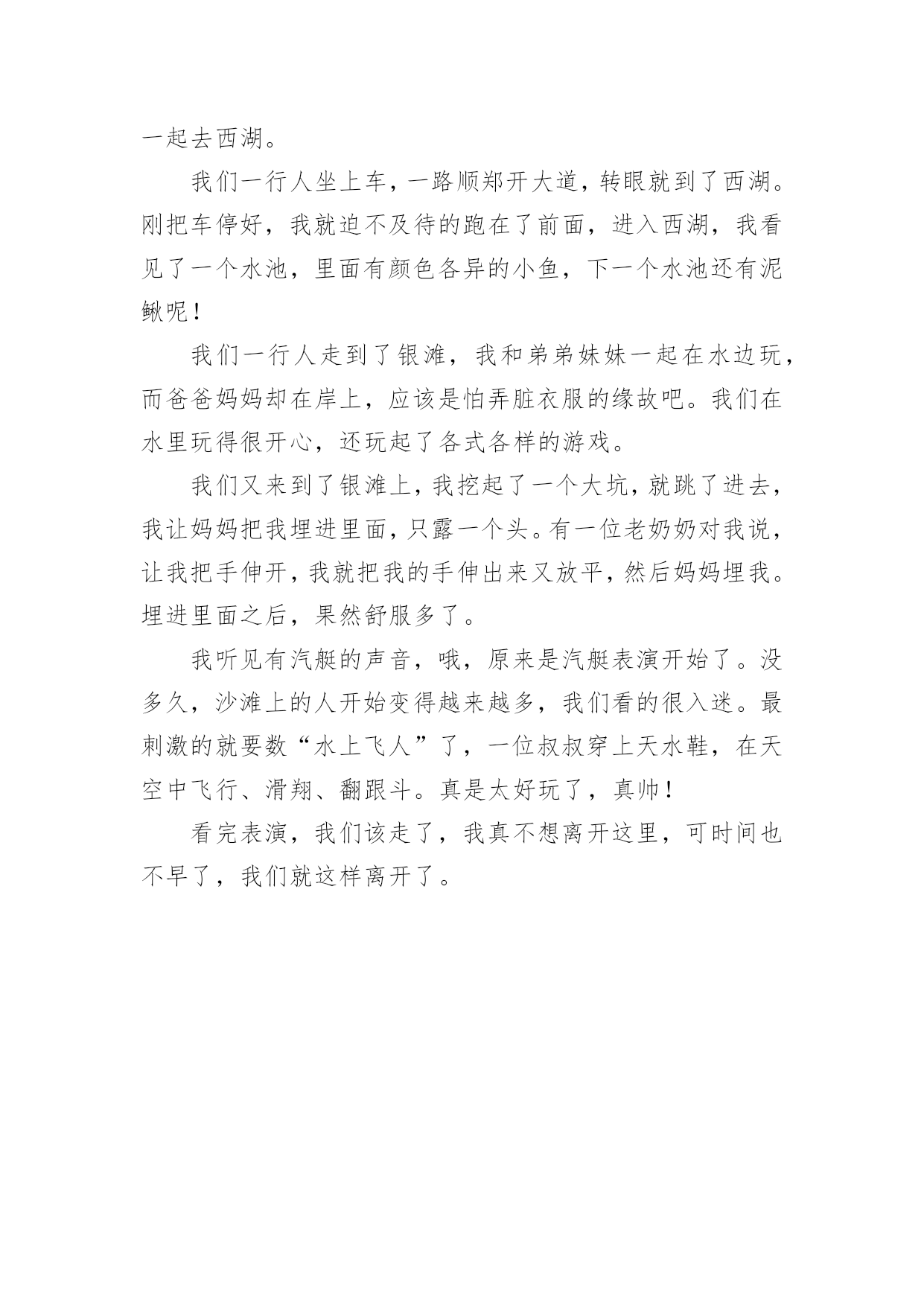 一起去西湖。

我们一行人坐上车，一路顺郑开大道，转眼就到了西湖。刚把车停好，我就迫不及待的跑在了前面，进入西湖，我看见了一个水池，里面有颜色各异的小鱼，下一个水池还有泥鳅呢！

我们一行人走到了银滩，我和弟弟妹妹一起在水边玩，而爸爸妈妈却在岸上，应该是怕弄脏衣服的缘故吧。我们在水里玩得很开心，还玩起了各式各样的游戏。

我们又来到了银滩上，我挖起了一个大坑，就跳了进去，我让妈妈把我埋进里面，只露一个头。有一位老奶奶对我说，让我把手伸开，我就把我的手伸出来又放平，然后妈妈埋我。埋进里面之后，果然舒服多了。

我听见有汽艇的声音，哦，原来是汽艇表演开始了。没多久，沙滩上的人开始变得越来越多，我们看的很入迷。最刺激的就要数“水上飞人”了，一位叔叔穿上天水鞋，在天空中飞行、滑翔、翻跟斗。真是太好玩了，真帅！

看完表演，我们该走了，我真不想离开这里，可时间也不早了，我们就这样离开了。